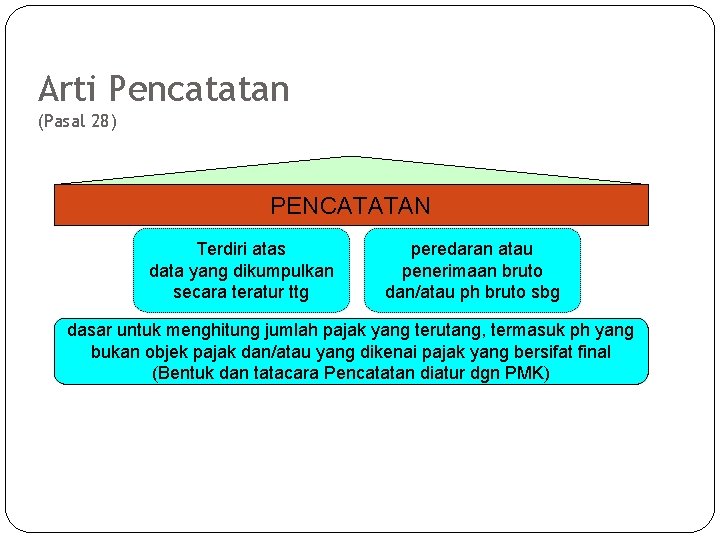 Arti Pencatatan
(Pasal 28)

PENCATATAN

Terdiri atas data yang dikumpulkan secara teratur ttg

peredaran atau penerimaan bruto dan/atau ph bruto sbg

dasar untuk menghitung jumlah pajak yang terutang, termasuk ph yang bukan objek pajak dan/atau yang dikenai pajak yang bersifat final (Bentuk dan tatacara Pencatatan diatur dgn PMK)